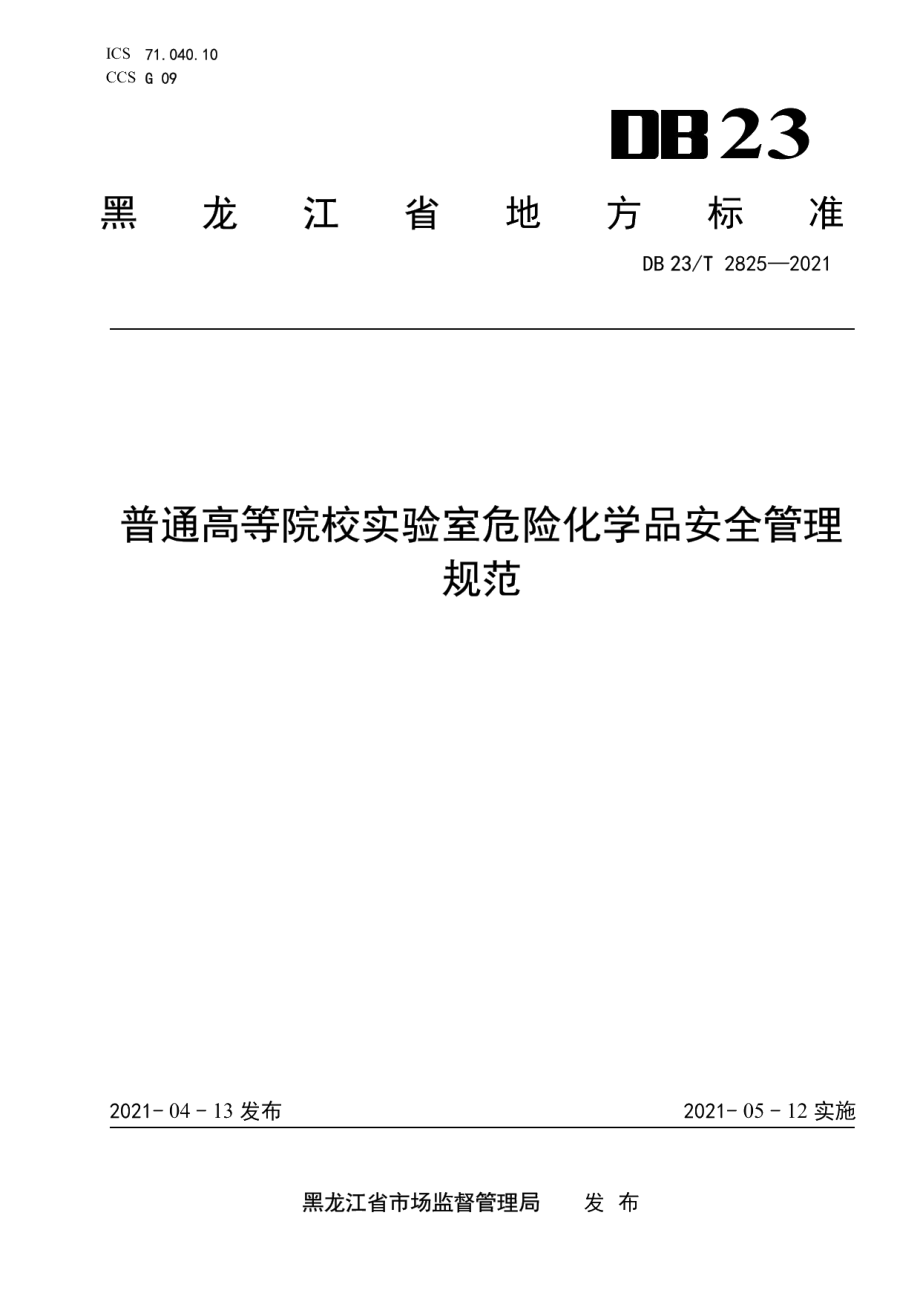 ICS 71.040.10
CCS G 09

DB23

黑 龙 江 省 地 方 标 准

DB 23/T 2825—2021

普通高等院校实验室危险化学品安全管理规范

2021-04-13 发布

2021-05-12 实施

黑龙江省市场监督管理局 发 布